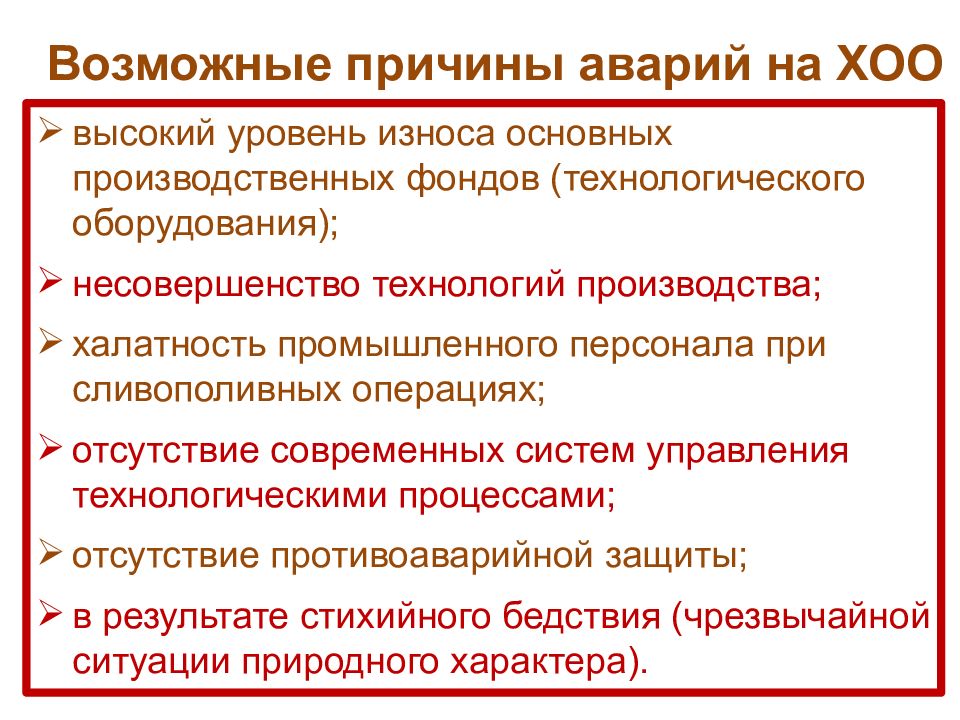 Возможные причины аварий на ХОО

➢ высокий уровень износа основных производственных фондов (технологического оборудования);

➢ несовершенство технологий производства;

➢ халатность промышленного персонала при сливополивных операциях;

➢ отсутствие современных систем управления технологическими процессами;

➢ отсутствие противоаварийной защиты;

➢ в результате стихийного бедствия (чрезвычайной ситуации природного характера).